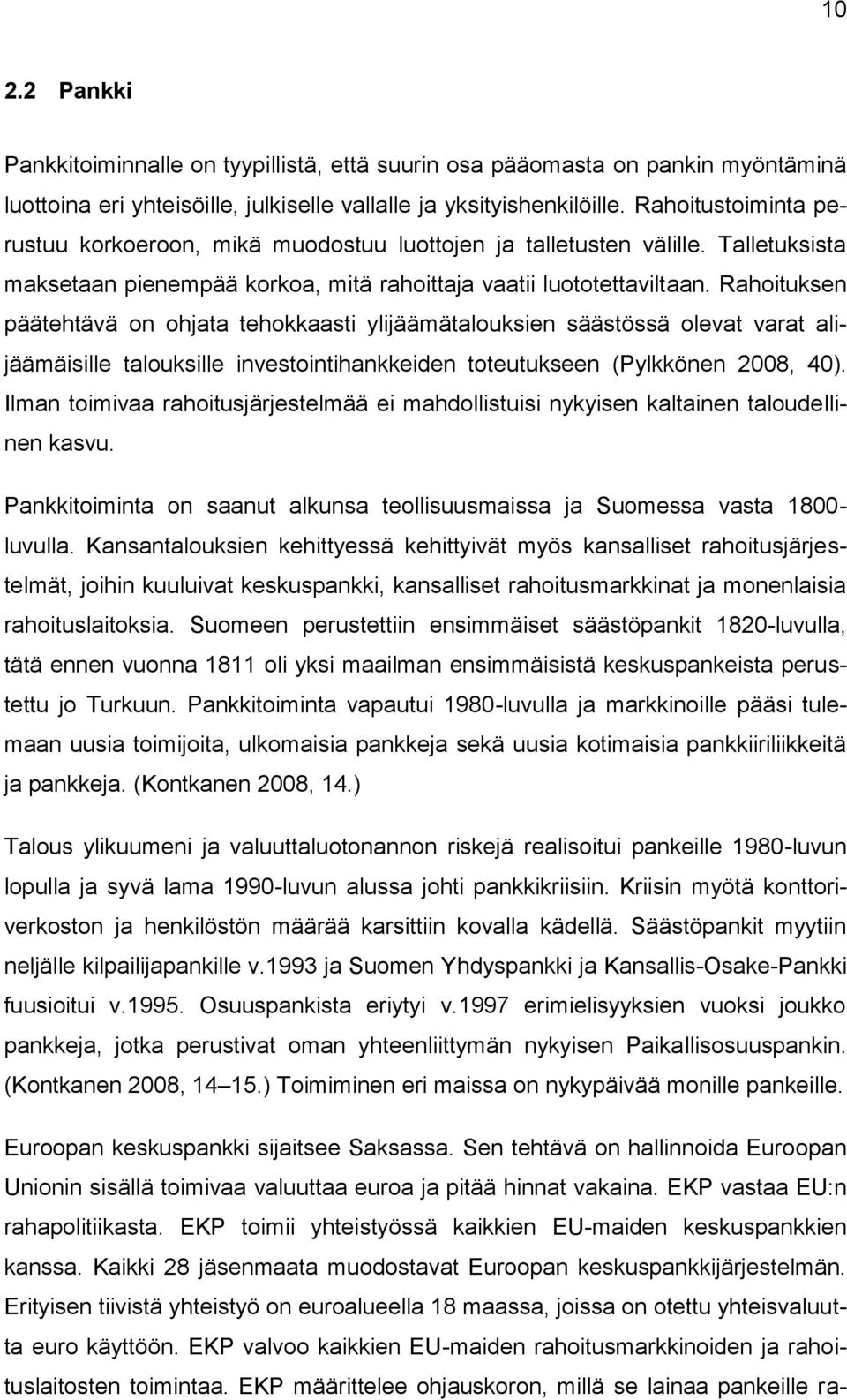 10

2.2 Pankki

Pankkitoiminnalle on tyypillistä, että suurin osa pääomasta on pankin myöntäminä luottoina eri yhteisöille, julkiselle vallalle ja yksityishenkilöille. Rahoitustoiminta perustuu korkoeroon, mikä muodostuu luottojen ja talletusten välille. Talletuksista maksetaan pienempää korkoa, mitä rahoittaja vaatii luototettaviltaan. Rahoituksen päätehtävä on ohjata tehokkaasti ylijäämätalouksien säästössä olevat varat alijäämäisille talouksille investointihankkeiden toteutukseen (Pylkkönen 2008, 40). Ilman toimivaa rahoitusjärjestelmää ei mahdollistuisi nykyisen kaltainen taloudellinen kasvu.

Pankkitoiminta on saanut alkunsa teollisuusmaissa ja Suomessa vasta 1800-luvulla. Kansantalouksien kehittyessä kehittyivät myös kansalliset rahoitusjärjestelmät, joihin kuuluivat keskuspankki, kansalliset rahoitusmarkkinat ja monenlaisia rahoituslaitoksia. Suomeen perustettiin ensimmäiset säästöpankit 1820-luvulla, tätä ennen vuonna 1811 oli yksi maailman ensimmäisistä keskuspankeista perustettu jo Turkuun. Pankkitoiminta vapautui 1980-luvulla ja markkinoille pääsi tulemaan uusia toimijoita, ulkomaisia pankkeja sekä uusia kotimaisia pankkiiriliikkeitä ja pankkeja. (Kontkanen 2008, 14.)

Talous ylikuumeni ja valuuttaluotonannon riskejä realisoitui pankeille 1980-luvun lopulla ja syvä lama 1990-luvun alussa johti pankkikriisiin. Kriisin myötä konttoriverkoston ja henkilöstön määrää karsittiin kovalla kädellä. Säästöpankit myytiin neljälle kilpailijapankille v.1993 ja Suomen Yhdyspankki ja Kansallis-Osake-Pankki fuusioitui v.1995. Osuuspankista eriytyi v.1997 erimielisyyksien vuoksi joukko pankkeja, jotka perustivat oman yhteenliittymän nykyisen Paikallisosuuspankin. (Kontkanen 2008, 14–15.) Toimiminen eri maissa on nykypäivää monille pankeille.

Euroopan keskuspankki sijaitsee Saksassa. Sen tehtävä on hallinnoida Euroopan Unionin sisällä toimivaa valuuttaa euroa ja pitää hinnat vakaina. EKP vastaa EU:n rahapolitiikasta. EKP toimii yhteistyössä kaikkien EU-maiden keskuspankkien kanssa. Kaikki 28 jäsenmaata muodostavat Euroopan keskuspankkijärjestelmän. Erityisen tiivistä yhteistyö on euroalueella 18 maassa, joissa on otettu yhteisvaluutta euro käyttöön. EKP valvoo kaikkien EU-maiden rahoitusmarkkinoiden ja rahoituslaitosten toimintaa. EKP määrittelee ohjauskoron, millä se lainaa pankeille ra-